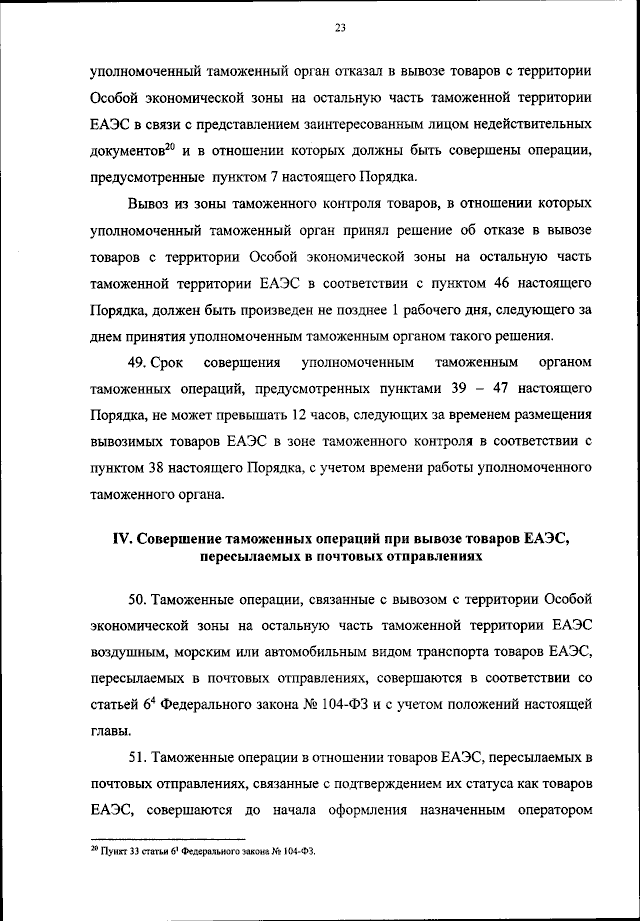 23

уполномоченный таможенный орган отказал в вывозе товаров с территории Особой экономической зоны на остальную часть таможенной территории ЕАЭС в связи с представлением заинтересованным лицом недействительных документов$^{20}$ и в отношении которых должны быть совершены операции, предусмотренные пунктом 7 настоящего Порядка.

Вывоз из зоны таможенного контроля товаров, в отношении которых уполномоченный таможенный орган принял решение об отказе в вывозе товаров с территории Особой экономической зоны на остальную часть таможенной территории ЕАЭС в соответствии с пунктом 46 настоящего Порядка, должен быть произведен не позднее 1 рабочего дня, следующего за днем принятия уполномоченным таможенным органом такого решения.

49. Срок совершения уполномоченным таможенным органом таможенных операций, предусмотренных пунктами 39 – 47 настоящего Порядка, не может превышать 12 часов, следующих за временем размещения вывозимых товаров ЕАЭС в зоне таможенного контроля в соответствии с пунктом 38 настоящего Порядка, с учетом времени работы уполномоченного таможенного органа.

IV. Совершение таможенных операций при вывозе товаров ЕАЭС, пересылаемых в почтовых отправлениях

50. Таможенные операции, связанные с вывозом с территории Особой экономической зоны на остальную часть таможенной территории ЕАЭС воздушным, морским или автомобильным видом транспорта товаров ЕАЭС, пересылаемых в почтовых отправлениях, совершаются в соответствии со статьей $6^4$ Федерального закона № 104-ФЗ и с учетом положений настоящей главы.

51. Таможенные операции в отношении товаров ЕАЭС, пересылаемых в почтовых отправлениях, связанные с подтверждением их статуса как товаров ЕАЭС, совершаются до начала оформления назначенным оператором

$^{20}$ Пункт 33 статьи $6^1$ Федерального закона № 104-ФЗ.